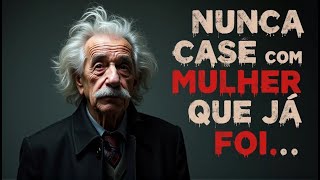 NUNCA CASE COM MULHER QUE JÁ FOI...